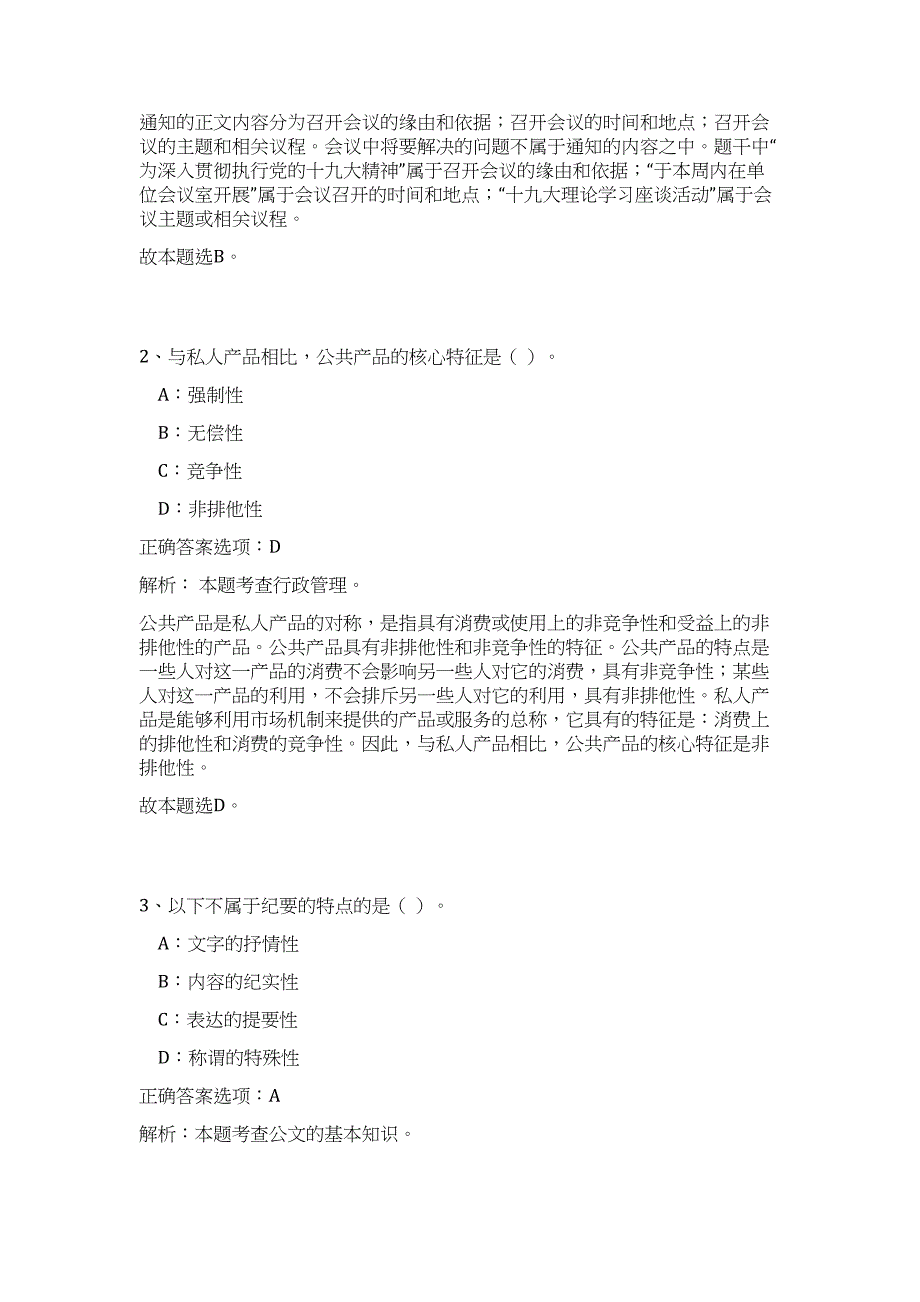 通知的正文内容分为召开会议的缘由和依据；召开会议的时间和地点；召开会议的主题和相关议程。会议中将要解决的问题不属于通知的内容之中。题干中“为深入贯彻执行党的十九大精神”属于召开会议的缘由和依据；“于本周内在单位会议室开展”属于会议召开的时间和地点；“十九大理论学习座谈活动”属于会议主题或相关议程。

故本题选B。

2、与私人产品相比，公共产品的核心特征是（ ）。

A：强制性

B：无偿性

C：竞争性

D：非排他性

正确答案选项：D

解析： 本题考查行政管理。

公共产品是私人产品的对称，是指具有消费或使用上的非竞争性和受益上的非排他性的产品。公共产品具有非排他性和非竞争性的特征。公共产品的特点是一些人对这一产品的消费不会影响另一些人对它的消费，具有非竞争性；某些人对这一产品的利用，不会排斥另一些人对它的利用，具有非排他性。私人产品是能够利用市场机制来提供的产品或服务的总称，它具有的特征是：消费上的排他性和消费的竞争性。因此，与私人产品相比，公共产品的核心特征是非排他性。

故本题选D。

3、以下不属于纪要的特点的是（ ）。

A：文字的抒情性

B：内容的纪实性

C：表达的提要性

D：称谓的特殊性

正确答案选项：A

解析：本题考查公文的基本知识。